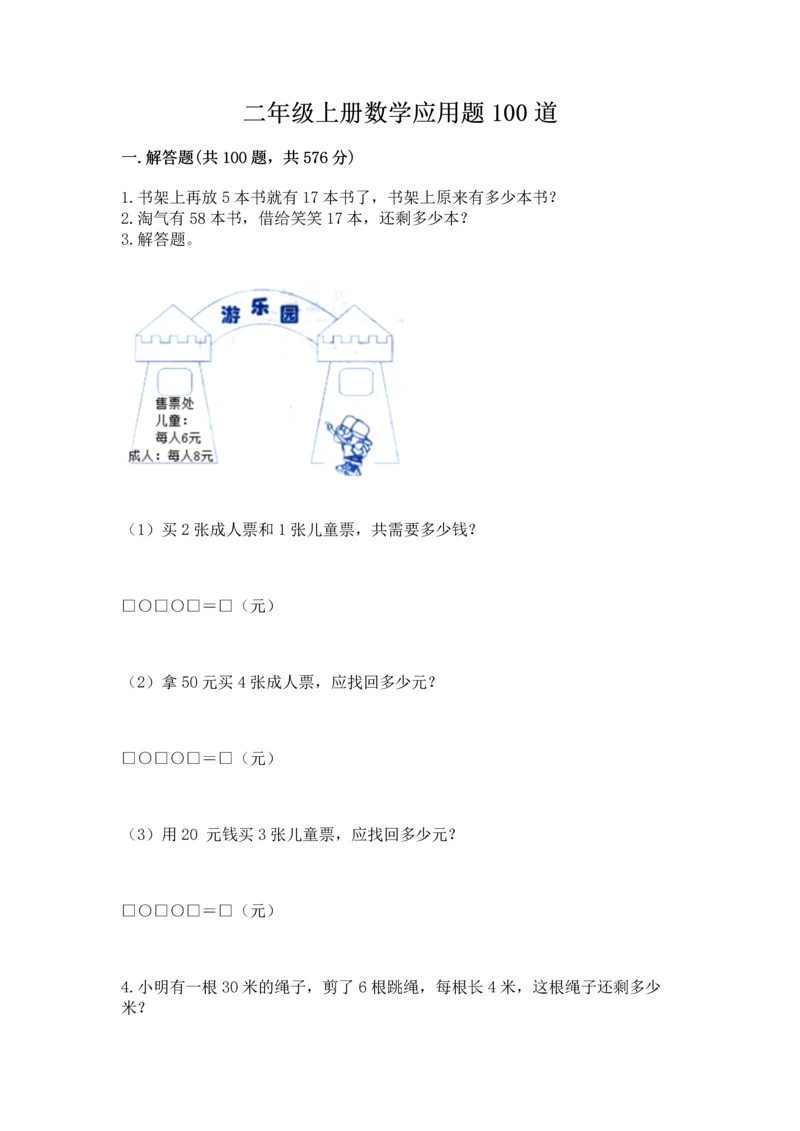 二年级上册数学应用题100道

一.解答题(共100题，共576分)

1.书架上再放5本书就有17本书了，书架上原来有多少本书？
2.淘气有58本书，借给笑笑17本，还剩多少本？
3.解答题。

游乐园

售票处
儿童：
每人6元
成人：每人8元

（1）买2张成人票和1张儿童票，共需要多少钱？

□○□○□＝□（元）

（2）拿50元买4张成人票，应找回多少元？

□○□○□＝□（元）

（3）用20元钱买3张儿童票，应找回多少元？

□○□○□＝□（元）

4.小明有一根30米的绳子，剪了6根跳绳，每根长4米，这根绳子还剩多少米？